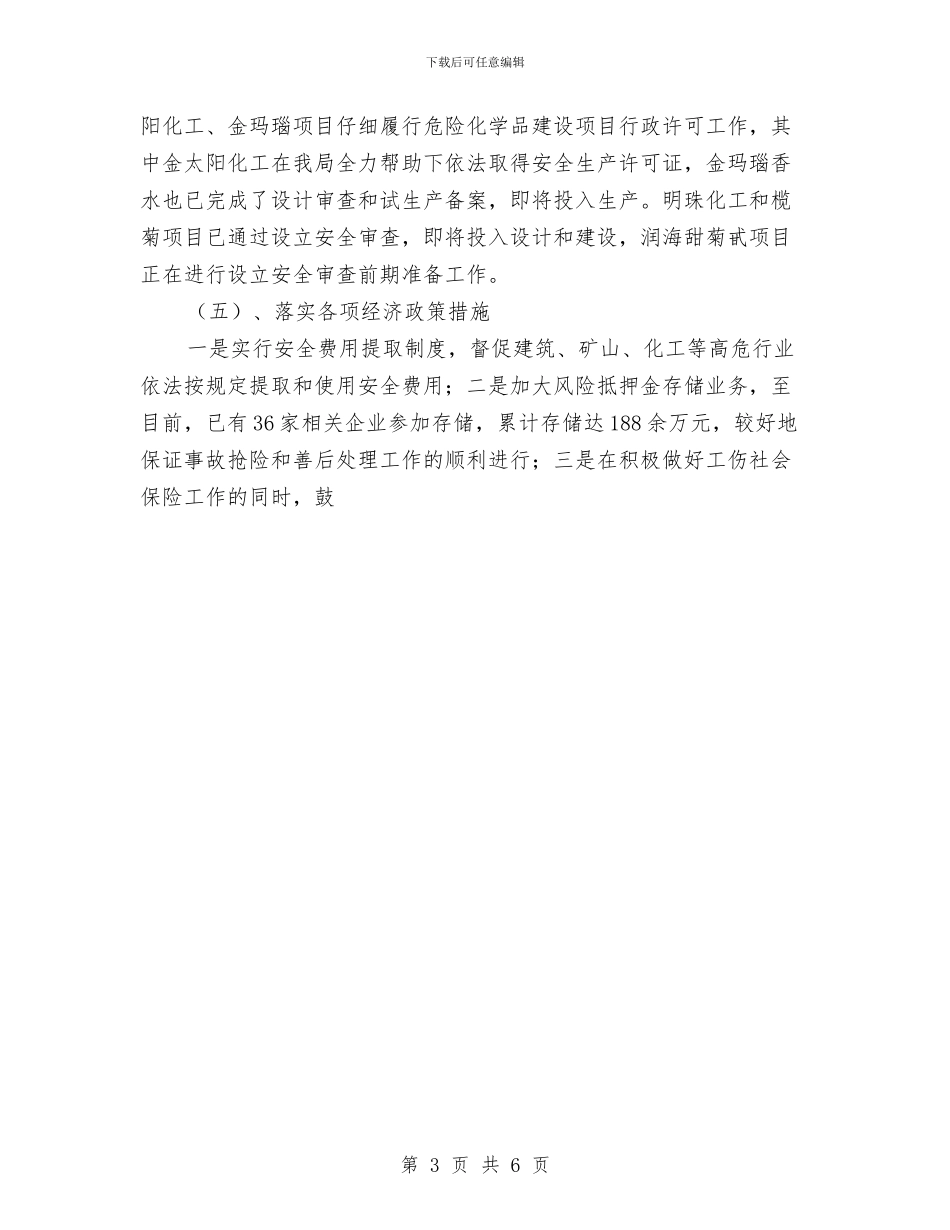 下载后可任意编辑

阳化工、金玛瑙项目仔细履行危险化学品建设项目行政许可工作，其中金太阳化工在我局全力帮助下依法取得安全生产许可证，金玛瑙香水也已完成了设计审查和试生产备案，即将投入生产。明珠化工和榄菊项目已通过设立安全审查，即将投入设计和建设，润海甜菊甙项目正在进行设立安全审查前期准备工作。

（五）、落实各项经济政策措施

一是实行安全费用提取制度，督促建筑、矿山、化工等高危行业依法按规定提取和使用安全费用；二是加大风险抵押金存储业务，至目前，已有36家相关企业参加存储，累计存储达188余万元，较好地保证事故抢险和善后处理工作的顺利进行；三是在积极做好工伤社会保险工作的同时，鼓

第 3 页 共 6 页